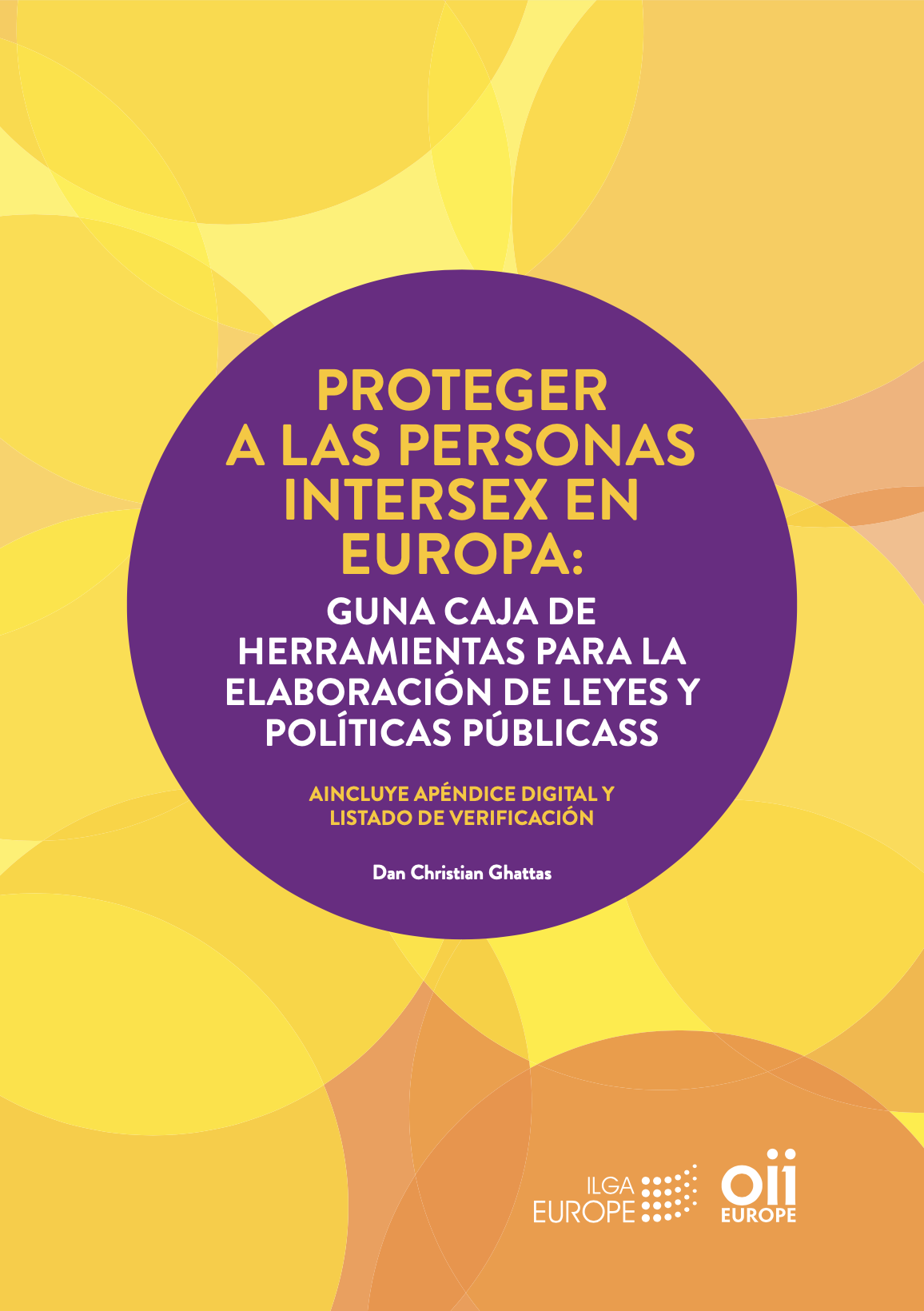 PROTEGER A LAS PERSONAS INTERSEX EN EUROPA:

GUNA CAJA DE HERRAMIENTAS PARA LA ELABORACIÓN DE LEYES Y POLÍTICAS PÚBLICASS

AINCLUYE APÉNDICE DIGITAL Y LISTADO DE VERIFICACIÓN

Dan Christian Ghattas

ILGA EUROPE

oii EUROPE